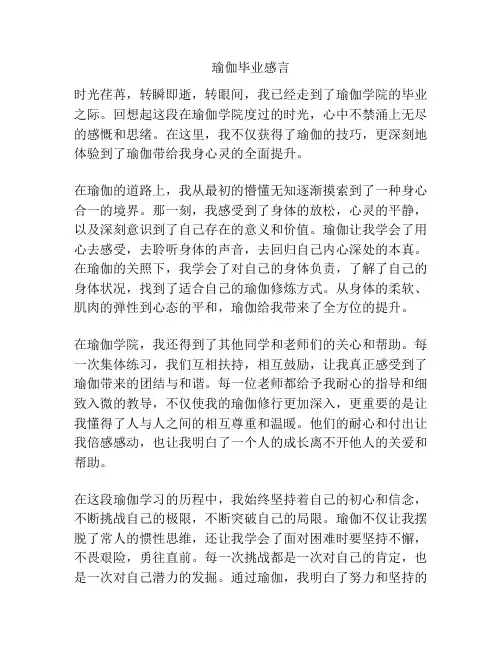 瑜伽毕业感言

时光荏苒，转瞬即逝，转眼间，我已经走到了瑜伽学院的毕业之际。回想起这段在瑜伽学院度过的时光，心中不禁涌上无尽的感慨和思绪。在这里，我不仅获得了瑜伽的技巧，更深刻地体验到了瑜伽带给我身心灵的全面提升。

在瑜伽的道路上，我从最初的懵懂无知逐渐摸索到了一种身心合一的境界。那一刻，我感受到了身体的放松，心灵的平静，以及深刻意识到了自己存在的意义和价值。瑜伽让我学会了用心去感受，去聆听身体的声音，去回归自己内心深处的本真。在瑜伽的关照下，我学会了对自己的身体负责，了解了自己的身体状况，找到了适合自己的瑜伽修炼方式。从身体的柔软、肌肉的弹性到心态的平和，瑜伽给我带来了全方位的提升。

在瑜伽学院，我还得到了其他同学和老师们的关心和帮助。每一次集体练习，我们互相扶持，相互鼓励，让我真正感受到了瑜伽带来的团结与和谐。每一位老师都给予我耐心的指导和细致入微的教导，不仅使我的瑜伽修行更加深入，更重要的是让我懂得了人与人之间的相互尊重和温暖。他们的耐心和付出让我倍感感动，也让我明白了一个人的成长离不开他人的关爱和帮助。

在这段瑜伽学习的历程中，我始终坚持着自己的初心和信念，不断挑战自己的极限，不断突破自己的局限。瑜伽不仅让我摆脱了常人的惯性思维，还让我学会了面对困难时要坚持不懈，不畏艰险，勇往直前。每一次挑战都是一次对自己的肯定，也是一次对自己潜力的发掘。通过瑜伽，我明白了努力和坚持的